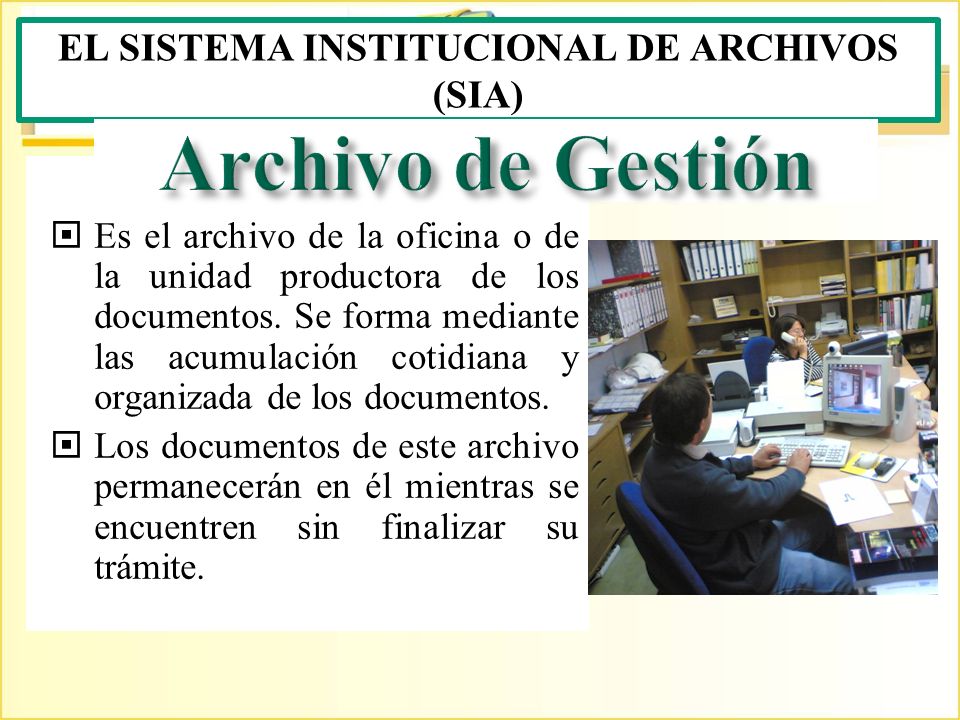 EL SISTEMA INSTITUCIONAL DE ARCHIVOS (SIA)

Archivo de Gestión

Es el archivo de la oficina o de la unidad productora de los documentos. Se forma mediante las acumulación cotidiana y organizada de los documentos.

Los documentos de este archivo permanecerán en él mientras se encuentren sin finalizar su trámite.